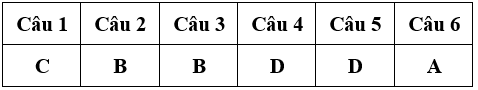 | Câu 1 | Câu 2 | Câu 3 | Câu 4 | Câu 5 | Câu 6 |
|---|---|---|---|---|---|
| C | B | B | D | D | A |